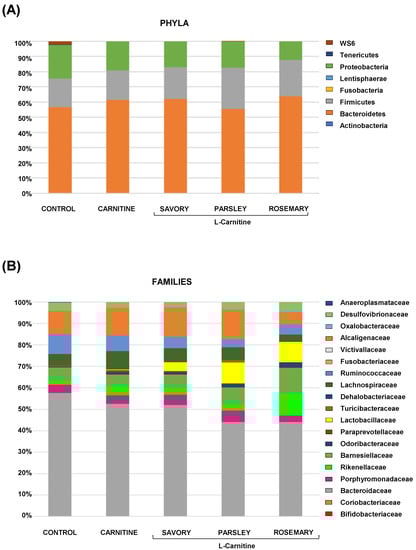 (A)

PHYLA

100%
90%
80%
70%
60%
50%
40%
30%
20%
10%
0%

CONTROL CARNITINE SAVORY PARSLEY ROSEMARY

L-Carnitine

WS6
Tenericutes
Proteobacteria
Lentisphaerae
Fusobacteria
Firmicutes
Bacteroidetes
Actinobacteria

(B)

FAMILIES

100%
90%
80%
70%
60%
50%
40%
30%
20%
10%
0%

CONTROL CARNITINE SAVORY PARSLEY ROSEMARY

L-Carnitine

Anaeroplasmataceae
Desulfovibrionaceae
Oxalobacteraceae
Alcaligenaceae
Victivallaceae
Fusobacteriaceae
Ruminococcaceae
Lachnospiraceae
Dehalobacteriaceae
Turicibacteraceae
Lactobacillaceae
Paraprevotellaceae
Odoribacteraceae
Barnesiellaceae
Rikenellaceae
Porphyromonadaceae
Bacteroidaceae
Coriobacteriaceae
Bifidobacteriaceae